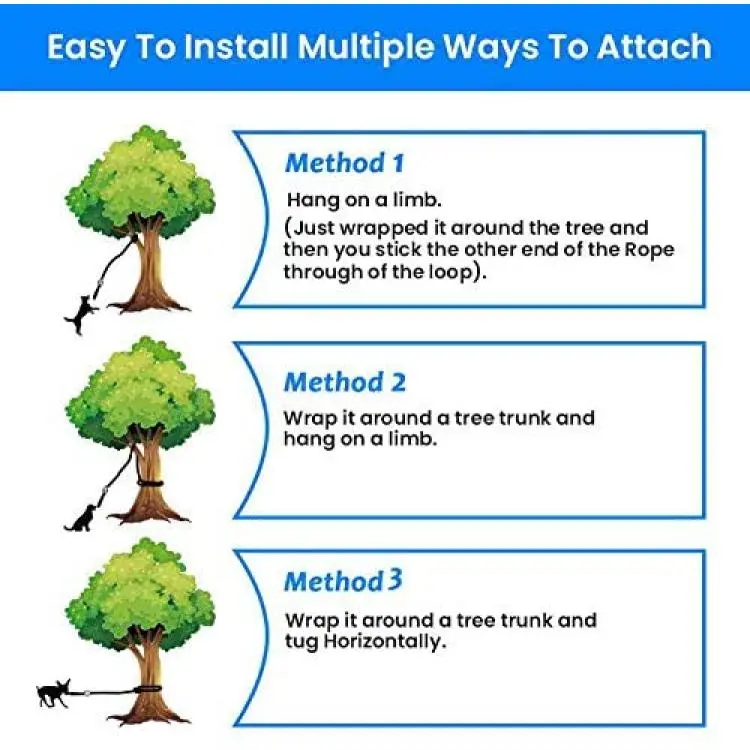 Easy To Install Multiple Ways To Attach

Method 1

Hang on a limb.
(Just wrapped it around the tree and then you stick the other end of the Rope through of the loop).

Method 2

Wrap it around a tree trunk and hang on a limb.

Method 3

Wrap it around a tree trunk and tug Horizontally.